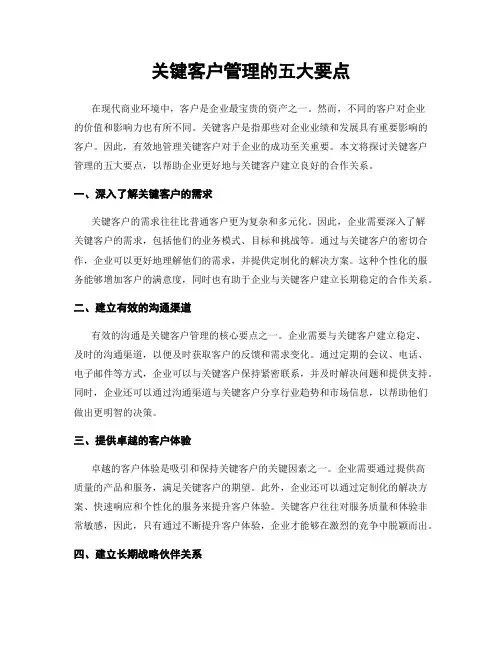 关键客户管理的五大要点

在现代商业环境中，客户是企业最宝贵的资产之一。然而，不同的客户对企业的价值和影响力也有所不同。关键客户是指那些对企业业绩和发展具有重要影响的客户。因此，有效地管理关键客户对于企业的成功至关重要。本文将探讨关键客户管理的五大要点，以帮助企业更好地与关键客户建立良好的合作关系。

一、深入了解关键客户的需求

关键客户的需求往往比普通客户更为复杂和多元化。因此，企业需要深入了解关键客户的需求，包括他们的业务模式、目标和挑战等。通过与关键客户的密切合作，企业可以更好地理解他们的需求，并提供定制化的解决方案。这种个性化的服务能够增加客户的满意度，同时也有助于企业与关键客户建立长期稳定的合作关系。

二、建立有效的沟通渠道

有效的沟通是关键客户管理的核心要点之一。企业需要与关键客户建立稳定、及时的沟通渠道，以便及时获取客户的反馈和需求变化。通过定期的会议、电话、电子邮件等方式，企业可以与关键客户保持紧密联系，并及时解决问题和提供支持。同时，企业还可以通过沟通渠道与关键客户分享行业趋势和市场信息，以帮助他们做出更明智的决策。

三、提供卓越的客户体验

卓越的客户体验是吸引和保持关键客户的关键因素之一。企业需要通过提供高质量的产品和服务，满足关键客户的期望。此外，企业还可以通过定制化的解决方案、快速响应和个性化的服务来提升客户体验。关键客户往往对服务质量和体验非常敏感，因此，只有通过不断提升客户体验，企业才能够在激烈的竞争中脱颖而出。

四、建立长期战略伙伴关系